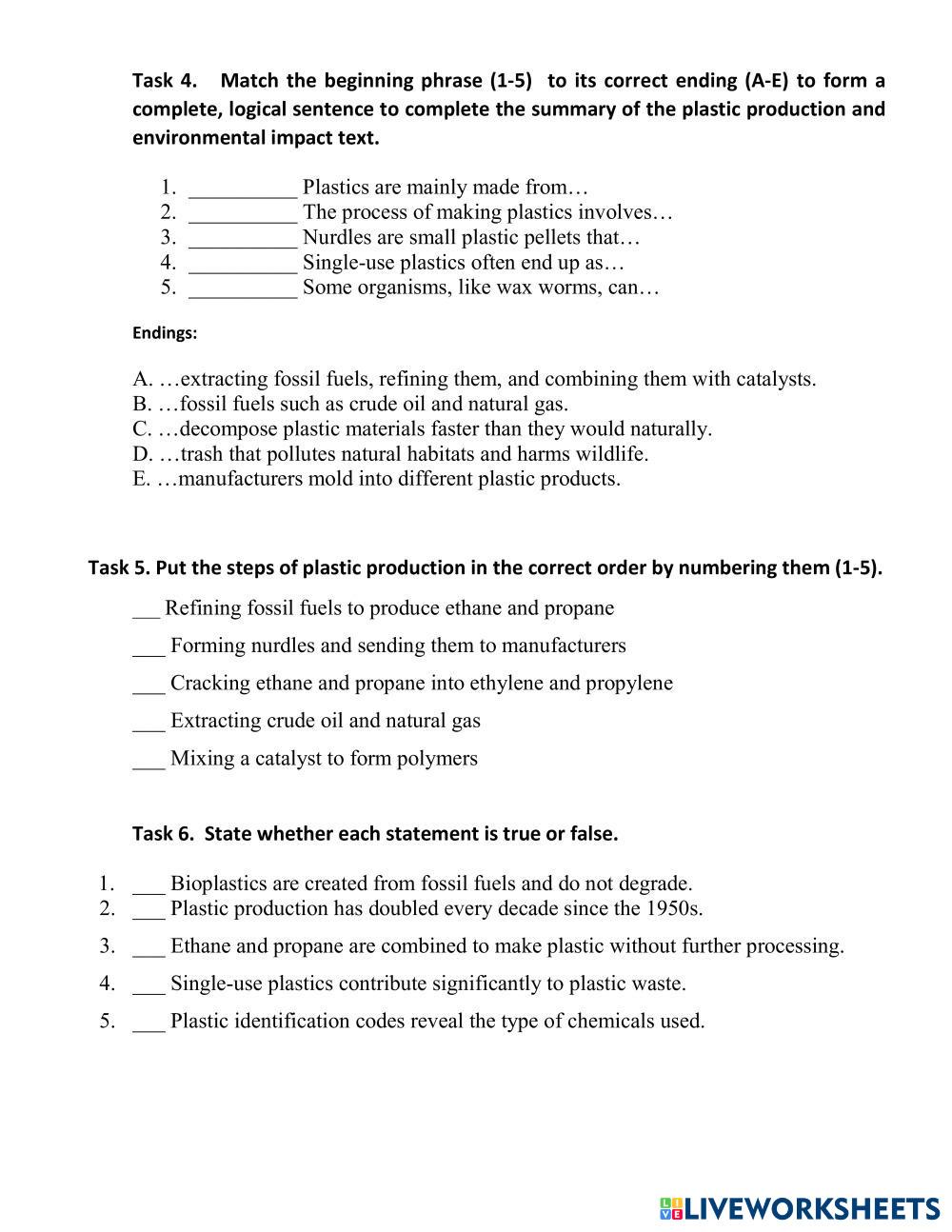 Task 4. Match the beginning phrase (1-5) to its correct ending (A-E) to form a complete, logical sentence to complete the summary of the plastic production and environmental impact text.

1. __________ Plastics are mainly made from…
2. __________ The process of making plastics involves…
3. __________ Nurdles are small plastic pellets that…
4. __________ Single-use plastics often end up as…
5. __________ Some organisms, like wax worms, can…

Endings:

A. …extracting fossil fuels, refining them, and combining them with catalysts.
B. …fossil fuels such as crude oil and natural gas.
C. …decompose plastic materials faster than they would naturally.
D. …trash that pollutes natural habitats and harms wildlife.
E. …manufacturers mold into different plastic products.

Task 5. Put the steps of plastic production in the correct order by numbering them (1-5).

___ Refining fossil fuels to produce ethane and propane

___ Forming nurdles and sending them to manufacturers

___ Cracking ethane and propane into ethylene and propylene

___ Extracting crude oil and natural gas

___ Mixing a catalyst to form polymers

Task 6. State whether each statement is true or false.

1. ___ Bioplastics are created from fossil fuels and do not degrade.
2. ___ Plastic production has doubled every decade since the 1950s.
3. ___ Ethane and propane are combined to make plastic without further processing.
4. ___ Single-use plastics contribute significantly to plastic waste.
5. ___ Plastic identification codes reveal the type of chemicals used.

LIVEWORKSHEETS